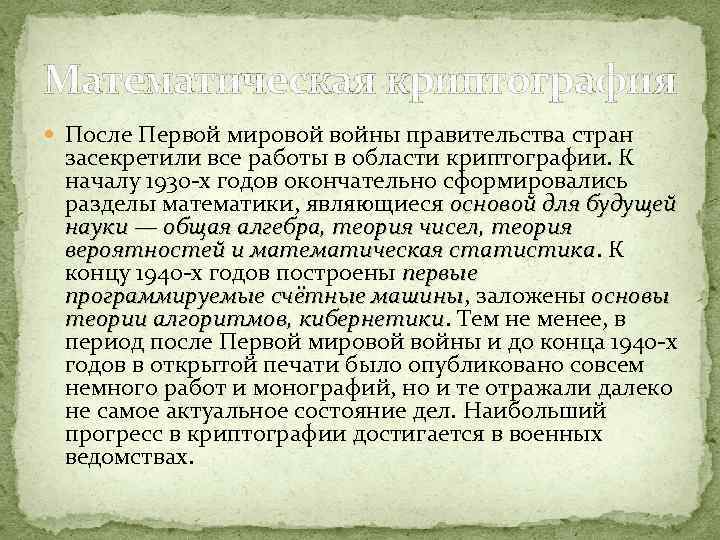 Математическая криптография

После Первой мировой войны правительства стран засекретили все работы в области криптографии. К началу 1930-х годов окончательно сформировались разделы математики, являющиеся основой для будущей науки — общая алгебра, теория чисел, теория вероятностей и математическая статистика. К концу 1940-х годов построены первые программируемые счётные машины, заложены основы теории алгоритмов, кибернетики. Тем не менее, в период после Первой мировой войны и до конца 1940-х годов в открытой печати было опубликовано совсем немного работ и монографий, но и те отражали далеко не самое актуальное состояние дел. Наибольший прогресс в криптографии достигается в военных ведомствах.